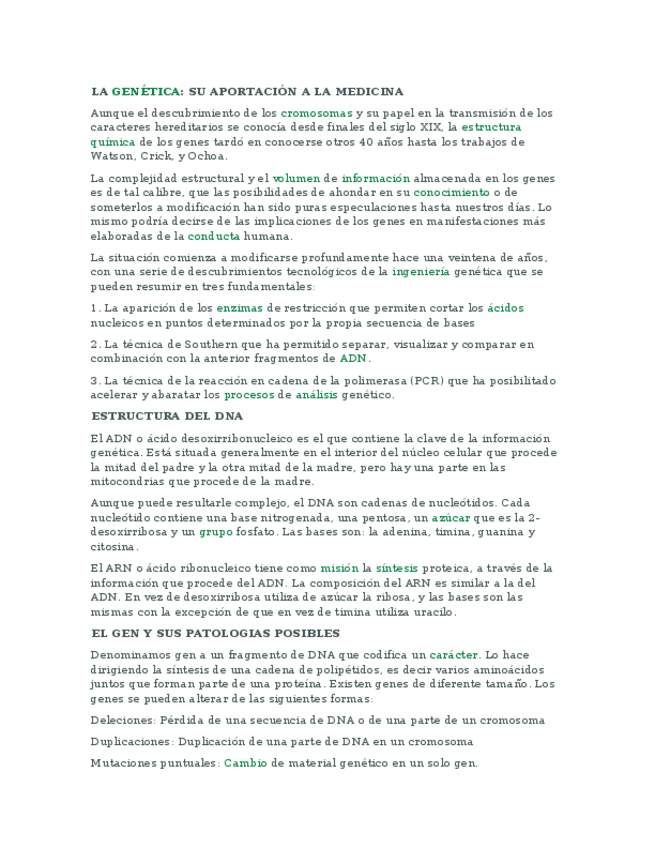 LA GENÉTICA: SU APORTACIÓN A LA MEDICINA

Aunque el descubrimiento de los cromosomas y su papel en la transmisión de los caracteres hereditarios se conocía desde finales del siglo XIX, la estructura química de los genes tardó en conocerse otros 40 años hasta los trabajos de Watson, Crick, y Ochoa.

La complejidad estructural y el volumen de información almacenada en los genes es de tal calibre, que las posibilidades de ahondar en su conocimiento o de someterlos a modificación han sido puras especulaciones hasta nuestros días. Lo mismo podría decirse de las implicaciones de los genes en manifestaciones más elaboradas de la conducta humana.

La situación comienza a modificarse profundamente hace una veintena de años, con una serie de descubrimientos tecnológicos de la ingeniería genética que se pueden resumir en tres fundamentales:

1. La aparición de los enzimas de restricción que permiten cortar los ácidos nucleicos en puntos determinados por la propia secuencia de bases

2. La técnica de Southern que ha permitido separar, visualizar y comparar en combinación con la anterior fragmentos de ADN.

3. La técnica de la reacción en cadena de la polimerasa (PCR) que ha posibilitado acelerar y abaratar los procesos de análisis genético.

ESTRUCTURA DEL DNA

El ADN o ácido desoxirribonucleico es el que contiene la clave de la información genética. Está situada generalmente en el interior del núcleo celular que procede la mitad del padre y la otra mitad de la madre, pero hay una parte en las mitocondrias que procede de la madre.

Aunque puede resultarle complejo, el DNA son cadenas de nucleótidos. Cada nucleótido contiene una base nitrogenada, una pentosa, un azúcar que es la 2-desoxirribosa y un grupo fosfato. Las bases son: la adenina, timina, guanina y citosina.

El ARN o ácido ribonucleico tiene como misión la síntesis proteica, a través de la información que procede del ADN. La composición del ARN es similar a la del ADN. En vez de desoxirribosa utiliza de azúcar la ribosa, y las bases son las mismas con la excepción de que en vez de timina utiliza uracilo.

EL GEN Y SUS PATOLOGIAS POSIBLES

Denominamos gen a un fragmento de DNA que codifica un carácter. Lo hace dirigiendo la síntesis de una cadena de polipétidos, es decir varios aminoácidos juntos que forman parte de una proteína. Existen genes de diferente tamaño. Los genes se pueden alterar de las siguientes formas:

Deleciones: Pérdida de una secuencia de DNA o de una parte de un cromosoma

Duplicaciones: Duplicación de una parte de DNA en un cromosoma

Mutaciones puntuales: Cambio de material genético en un solo gen.